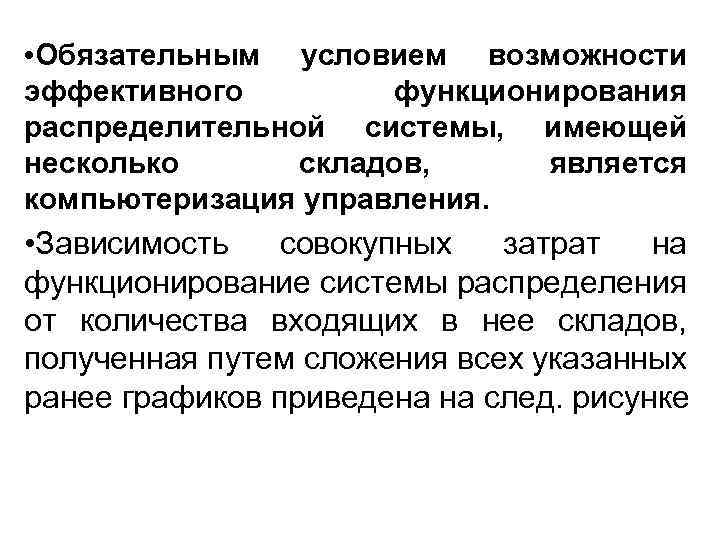 •Обязательным условием возможности эффективного функционирования распределительной системы, имеющей несколько складов, является компьютеризация управления.

•Зависимость совокупных затрат на функционирование системы распределения от количества входящих в нее складов, полученная путем сложения всех указанных ранее графиков приведена на след. рисунке